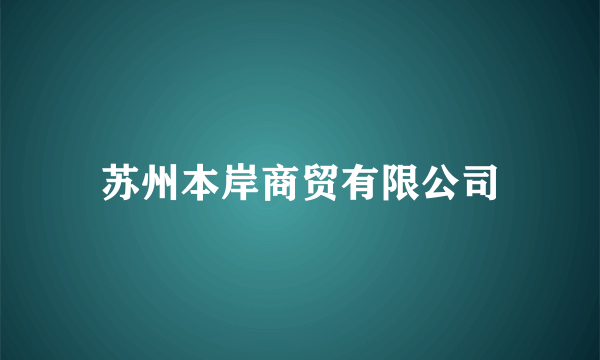 苏州本岸商贸有限公司